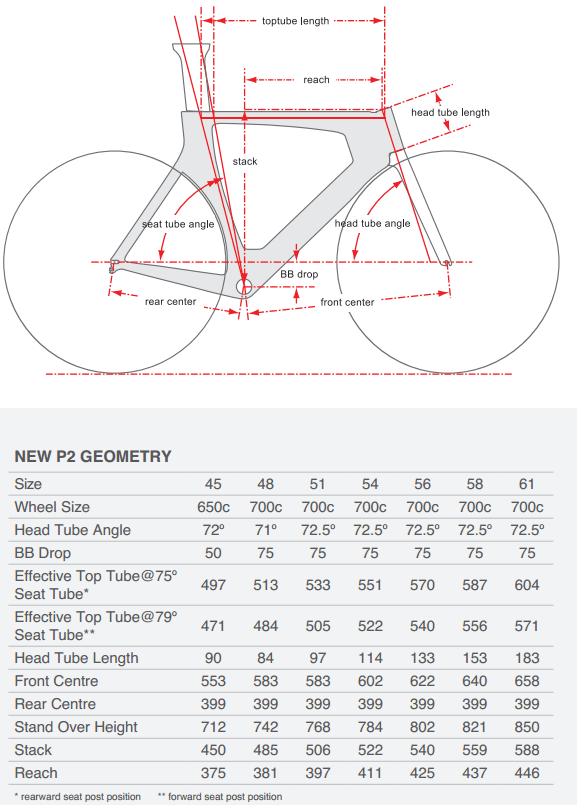 toptube length

reach

head tube length

stack

seat tube angle

head tube angle

BB drop

rear center

front center

NEW P2 GEOMETRY

| Size | 45 | 48 | 51 | 54 | 56 | 58 | 61 |
|---|---|---|---|---|---|---|---|
| Wheel Size | 650c | 700c | 700c | 700c | 700c | 700c | 700c |
| Head Tube Angle | 72º | 71º | 72.5º | 72.5º | 72.5º | 72.5º | 72.5º |
| BB Drop | 50 | 75 | 75 | 75 | 75 | 75 | 75 |
| Effective Top Tube@75º Seat Tube* | 497 | 513 | 533 | 551 | 570 | 587 | 604 |
| Effective Top Tube@79º Seat Tube** | 471 | 484 | 505 | 522 | 540 | 556 | 571 |
| Head Tube Length | 90 | 84 | 97 | 114 | 133 | 153 | 183 |
| Front Centre | 553 | 583 | 583 | 602 | 622 | 640 | 658 |
| Rear Centre | 399 | 399 | 399 | 399 | 399 | 399 | 399 |
| Stand Over Height | 712 | 742 | 768 | 784 | 802 | 821 | 850 |
| Stack | 450 | 485 | 506 | 522 | 540 | 559 | 588 |
| Reach | 375 | 381 | 397 | 411 | 425 | 437 | 446 |

* rearward seat post position ** forward seat post position